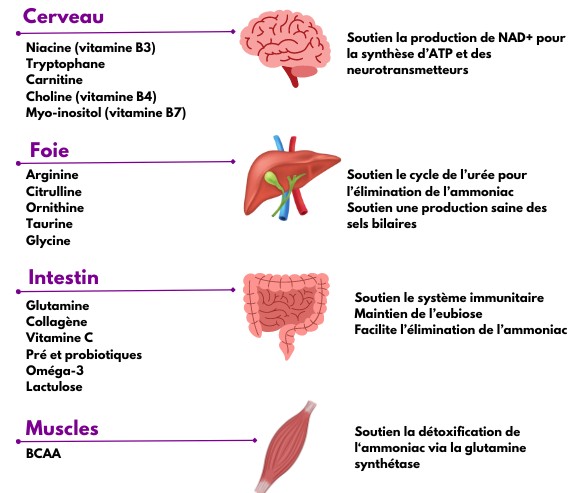 Cerveau

Niacine (vitamine B3)
Tryptophane
Carnitine
Choline (vitamine B4)
Myo-inositol (vitamine B7)

Soutien la production de NAD+ pour la synthèse d'ATP et des neurotransmetteurs

Foie

Arginine
Citrulline
Ornithine
Taurine
Glycine

Soutien le cycle de l'urée pour l'élimination de l'ammoniac
Soutien une production saine des sels bilaires

Intestin

Glutamine
Collagène
Vitamine C
Pré et probiotiques
Oméga-3
Lactulose

Soutien le système immunitaire
Maintien de l'eubiose
Facilite l'élimination de l'ammoniac

Muscles

BCAA

Soutien la détoxification de l'ammoniac via la glutamine synthétase